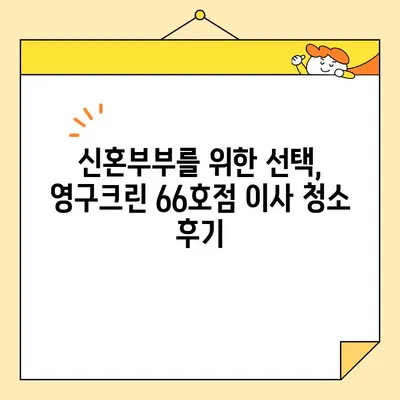 신혼부부를 위한 선택, 영구크린 66호점 이사 청소 후기